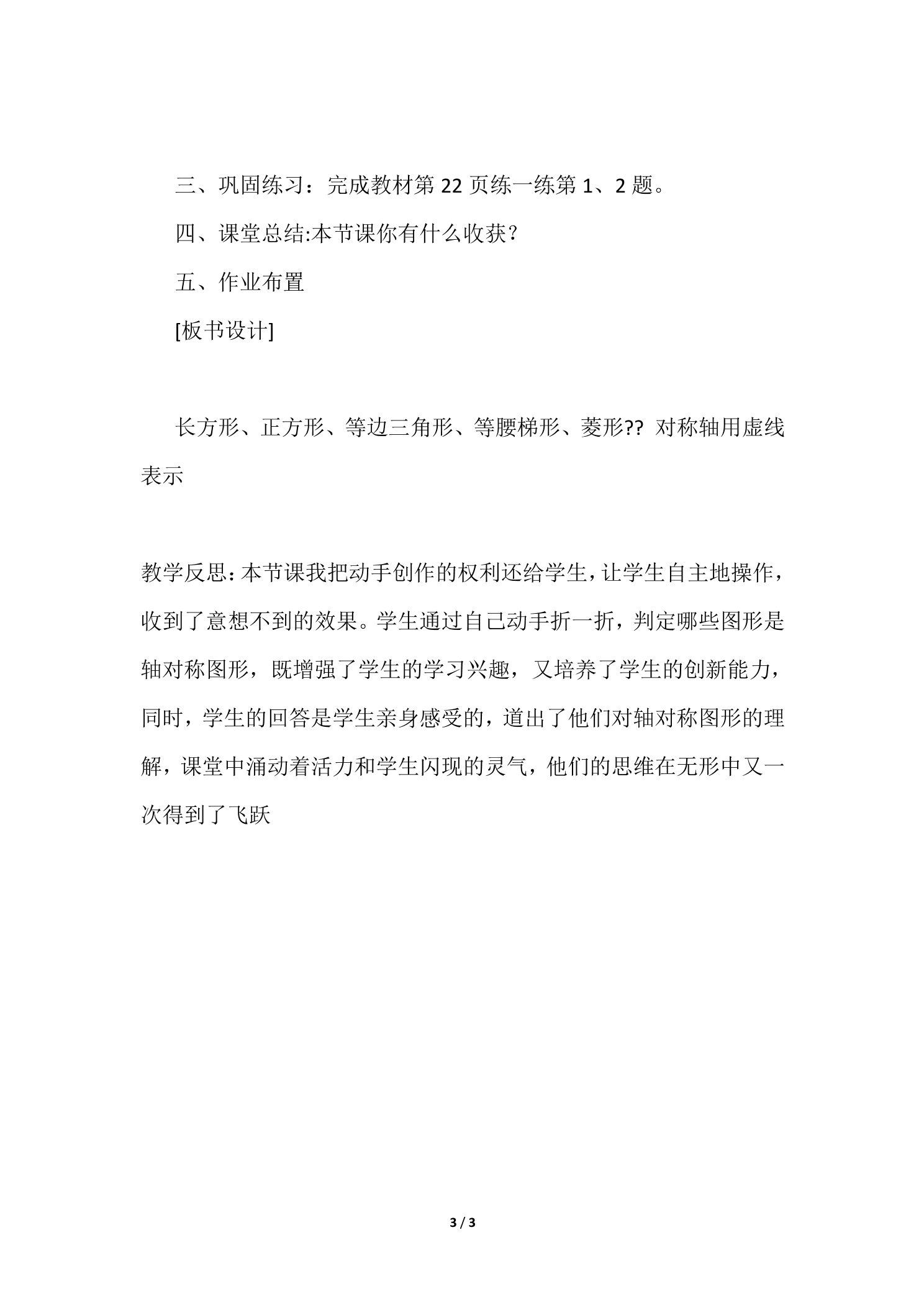 三、巩固练习：完成教材第22页练一练第1、2题。

四、课堂总结:本节课你有什么收获？

五、作业布置

[板书设计]

长方形、正方形、等边三角形、等腰梯形、菱形?? 对称轴用虚线表示

教学反思：本节课我把动手创作的权利还给学生，让学生自主地操作，收到了意想不到的效果。学生通过自己动手折一折，判定哪些图形是轴对称图形，既增强了学生的学习兴趣，又培养了学生的创新能力，同时，学生的回答是学生亲身感受的，道出了他们对轴对称图形的理解，课堂中涌动着活力和学生闪现的灵气，他们的思维在无形中又一次得到了飞跃

3 / 3